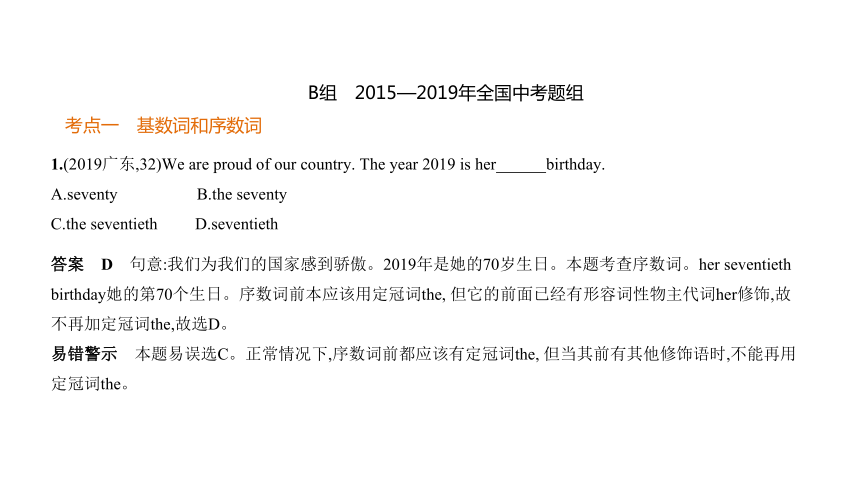 B组　2015—2019年全国中考题组

考点一　基数词和序数词

1.(2019广东,32)We are proud of our country. The year 2019 is her______birthday.

A.seventy　　B.the seventy

C.the seventieth　　D.seventieth

答案　D　句意:我们为我们的国家感到骄傲。2019年是她的70岁生日。本题考查序数词。her seventieth birthday她的第70个生日。序数词前本应该用定冠词the, 但它的前面已经有形容词性物主代词her修饰,故不再加定冠词the,故选D。

易错警示　本题易误选C。正常情况下,序数词前都应该有定冠词the, 但当其前有其他修饰语时,不能再用定冠词the。